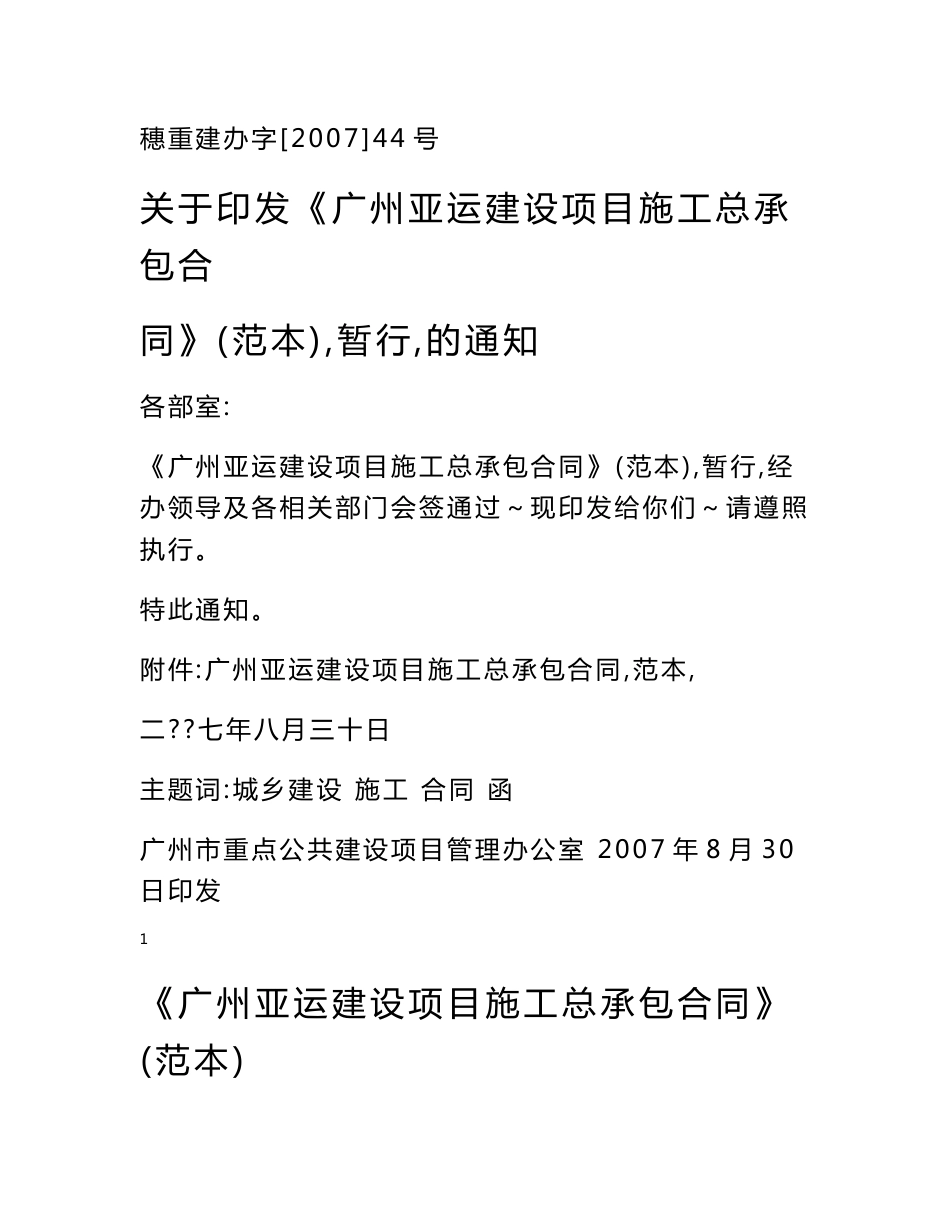 穗重建办字[2007]44 号

关于印发《广州亚运建设项目施工总承包合

同》(范本),暂行,的通知

各部室:

《广州亚运建设项目施工总承包合同》(范本),暂行,经办领导及各相关部门会签通过～现印发给你们～请遵照执行。

特此通知。

附件:广州亚运建设项目施工总承包合同,范本,

二??七年八月三十日

主题词:城乡建设 施工 合同 函

广州市重点公共建设项目管理办公室 2007 年 8 月 30 日印发

1

《广州亚运建设项目施工总承包合同》(范本)